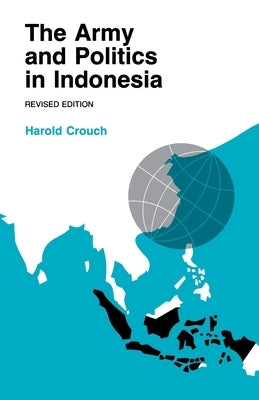 The Army and Politics in Indonesia

REVISED EDITION

Harold Crouch